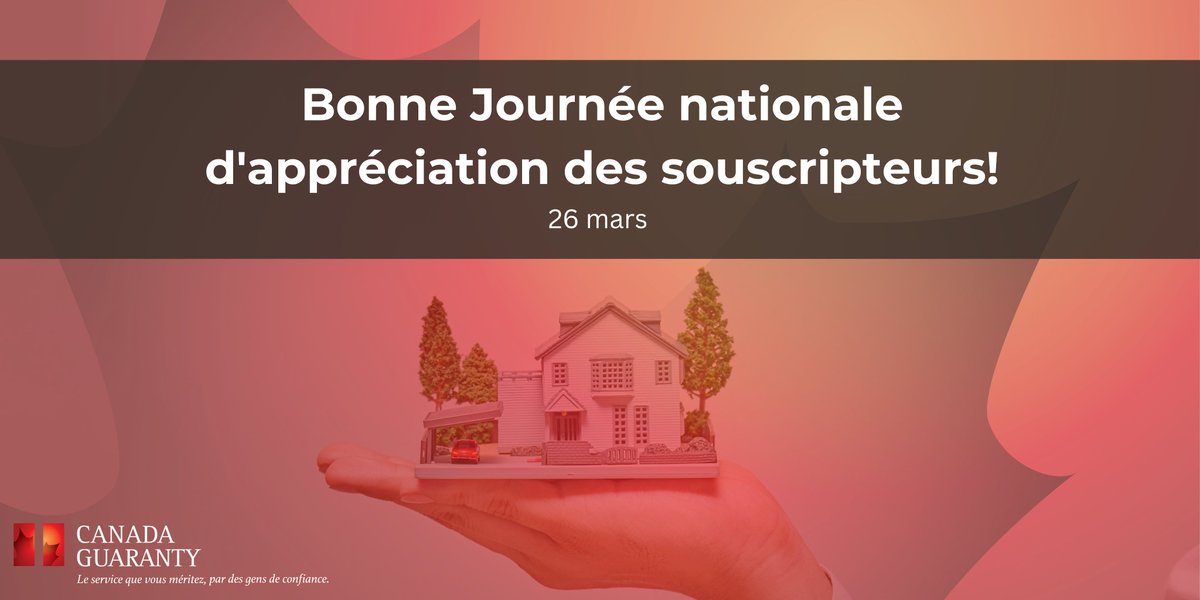 Bonne Journée nationale d'appréciation des souscripteurs!

26 mars

CANADA GUARANTY

Le service que vous méritez, par des gens de confiance.